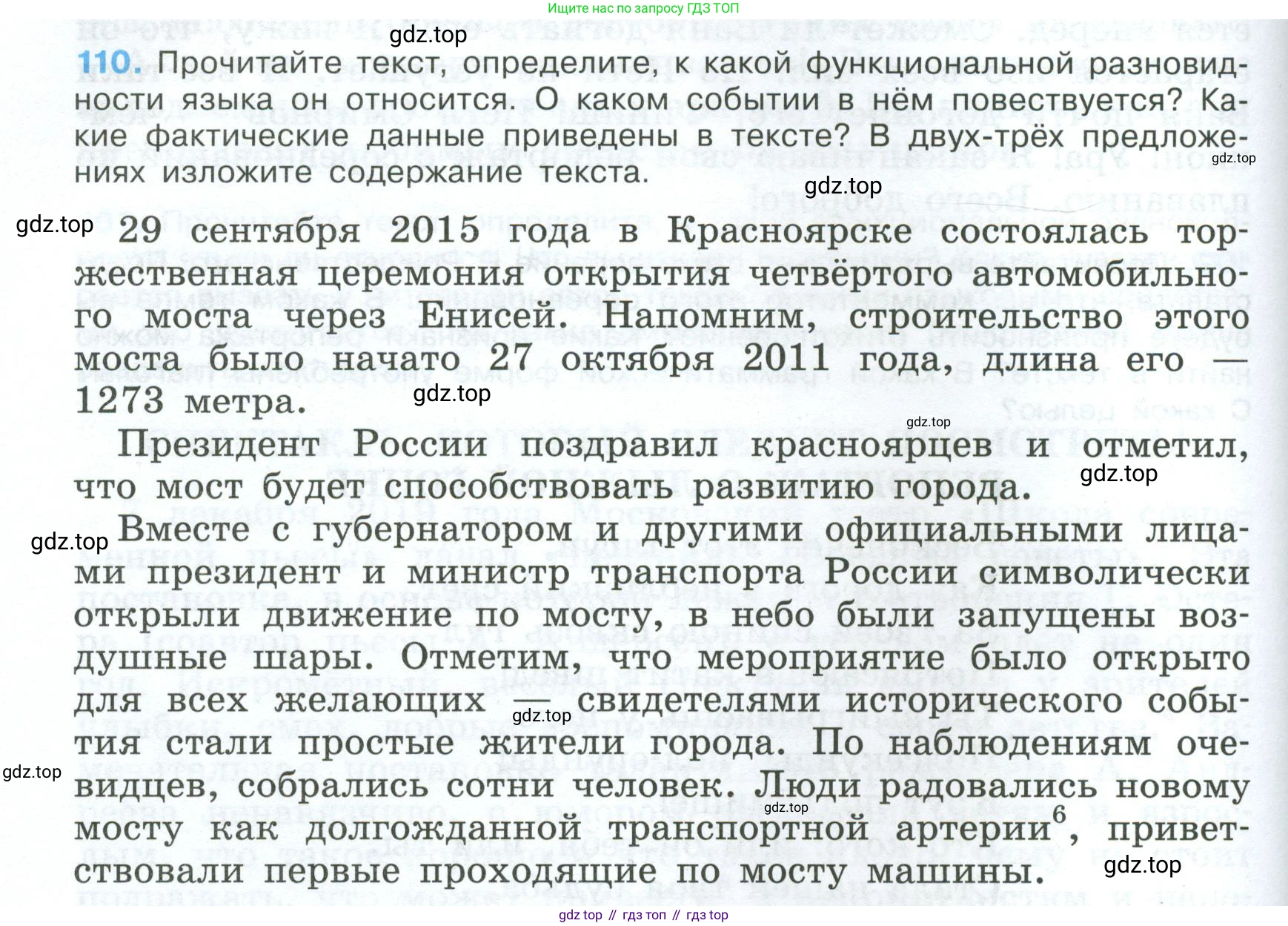 Ищите нас по запросу ГДЗ ТОП

gdz.top

110. Прочитайте текст, определите, к какой функциональной разновидности языка он относится. О каком событии в нём повествуется? Какие фактические данные приведены в тексте? В двух-трёх предложениях изложите содержание текста.

gdz.top

gdz.top

gdz.top

29 сентября 2015 года в Красноярске состоялась торжественная церемония открытия четвёртого автомобильного моста через Енисей. Напомним, строительство этого моста было начато 27 октября 2011 года, длина его — 1273 метра.

gdz.top

gdz.top

Президент России поздравил красноярцев и отметил, что мост будет способствовать развитию города.

gdz.top

gdz.top

Вместе с губернатором и другими официальными лицами президент и министр транспорта России символически открыли движение по мосту, в небо были запущены воздушные шары. Отметим, что мероприятие было открыто для всех желающих — свидетелями исторического события стали простые жители города. По наблюдениям очевидцев, собрались сотни человек. Люди радовались новому мосту как долгожданной транспортной артерии$^6$, приветствовали первые проходящие по мосту машины.

gdz.top

gdz.top

gdz.top

gdz.top

gdz top // гдз топ // гдз top